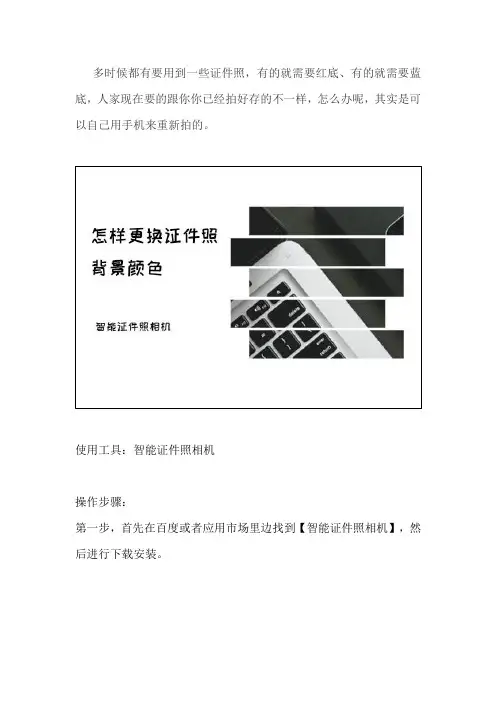 多时候都有要用到一些证件照，有的就需要红底、有的就需要蓝底，人家现在要的跟你你已经拍好存的不一样，怎么办呢，其实是可以自己用手机来重新拍的。

怎样更换证件照
背景颜色

智能证件照相机

使用工具：智能证件照相机

操作步骤：
第一步，首先在百度或者应用市场里边找到【智能证件照相机】，然后进行下载安装。